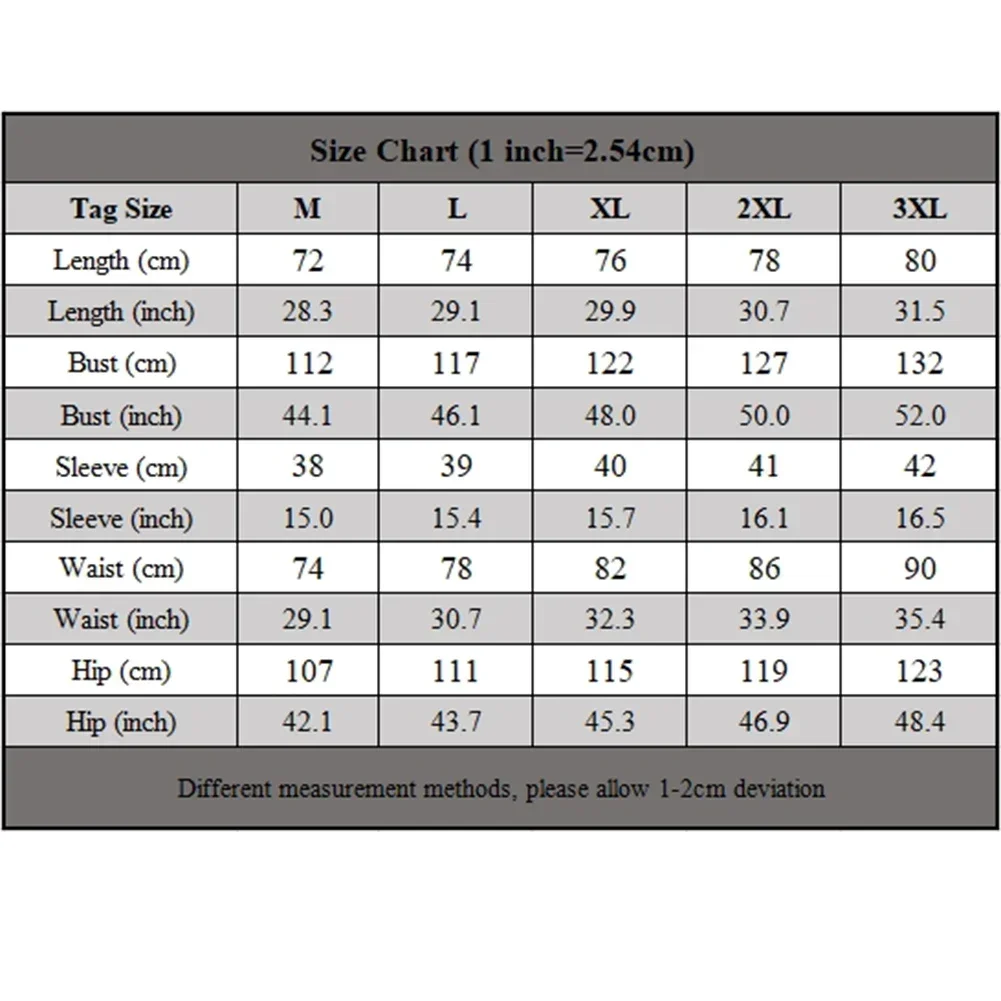 Size Chart (1 inch=2.54cm)

| Tag Size | M | L | XL | 2XL | 3XL |
|---|---|---|---|---|---|
| Length (cm) | 72 | 74 | 76 | 78 | 80 |
| Length (inch) | 28.3 | 29.1 | 29.9 | 30.7 | 31.5 |
| Bust (cm) | 112 | 117 | 122 | 127 | 132 |
| Bust (inch) | 44.1 | 46.1 | 48.0 | 50.0 | 52.0 |
| Sleeve (cm) | 38 | 39 | 40 | 41 | 42 |
| Sleeve (inch) | 15.0 | 15.4 | 15.7 | 16.1 | 16.5 |
| Waist (cm) | 74 | 78 | 82 | 86 | 90 |
| Waist (inch) | 29.1 | 30.7 | 32.3 | 33.9 | 35.4 |
| Hip (cm) | 107 | 111 | 115 | 119 | 123 |
| Hip (inch) | 42.1 | 43.7 | 45.3 | 46.9 | 48.4 |

Different measurement methods, please allow 1-2cm deviation